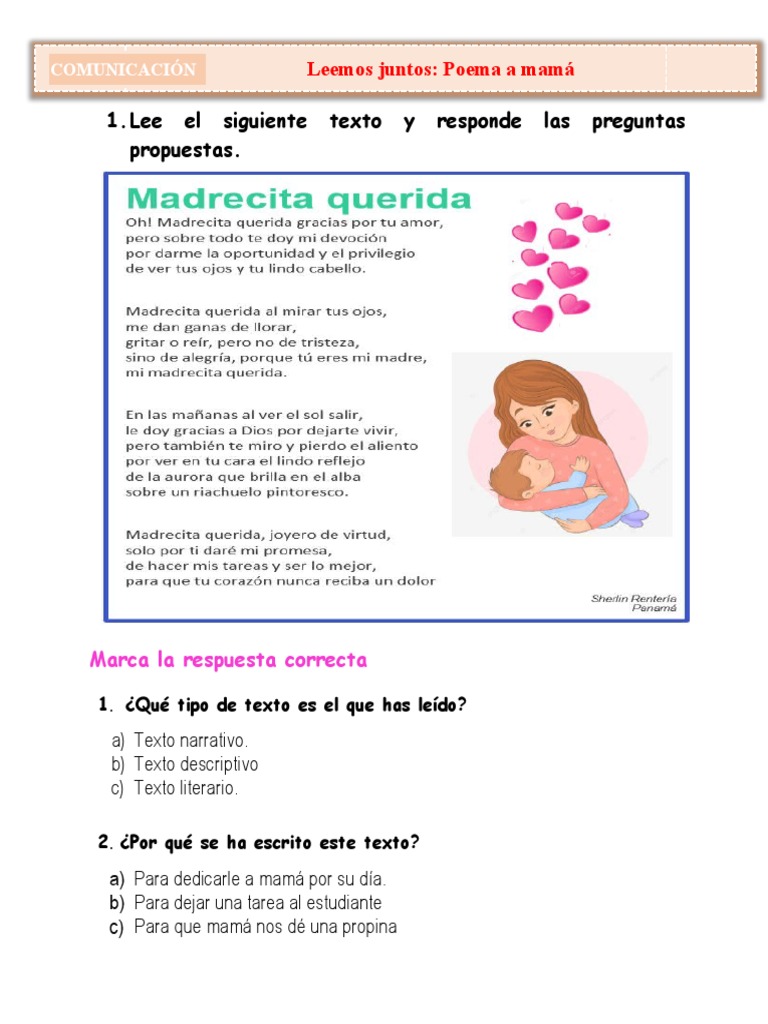 COMUNICACIÓN Leemos juntos: Poema a mamá

1. Lee el siguiente texto y responde las preguntas propuestas.

Madrecita querida

Oh! Madrecita querida gracias por tu amor,
pero sobre todo te doy mi devoción
por darme la oportunidad y el privilegio
de ver tus ojos y tu lindo cabello.

Madrecita querida al mirar tus ojos,
me dan ganas de llorar,
gritar o reír, pero no de tristeza,
sino de alegría, porque tú eres mi madre,
mi madrecita querida.

En las mañanas al ver el sol salir,
le doy gracias a Dios por dejarte vivir,
pero también te miro y pierdo el aliento
por ver en tu cara el lindo reflejo
de la aurora que brilla en el alba
sobre un riachuelo pintoresco.

Madrecita querida, joyero de virtud,
solo por ti daré mi promesa,
de hacer mis tareas y ser lo mejor,
para que tu corazón nunca reciba un dolor

Sherlin Rentería
Panamá

Marca la respuesta correcta

1. ¿Qué tipo de texto es el que has leído?

a) Texto narrativo.
b) Texto descriptivo
c) Texto literario.

2. ¿Por qué se ha escrito este texto?

a) Para dedicarle a mamá por su día.
b) Para dejar una tarea al estudiante
c) Para que mamá nos dé una propina